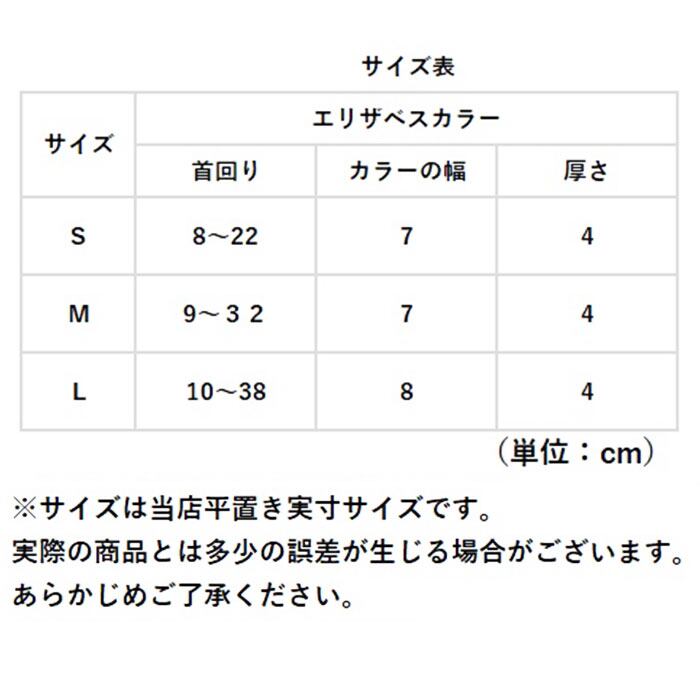 サイズ表

| サイズ | エリザベスカラー | | |
|---|---|---|---|
| | 首回り | カラーの幅 | 厚さ |
| S | 8～22 | 7 | 4 |
| M | 9～３２ | 7 | 4 |
| L | 10～38 | 8 | 4 |

（単位：cm）

※サイズは当店平置き実寸サイズです。
実際の商品とは多少の誤差が生じる場合がございます。
あらかじめご了承ください。